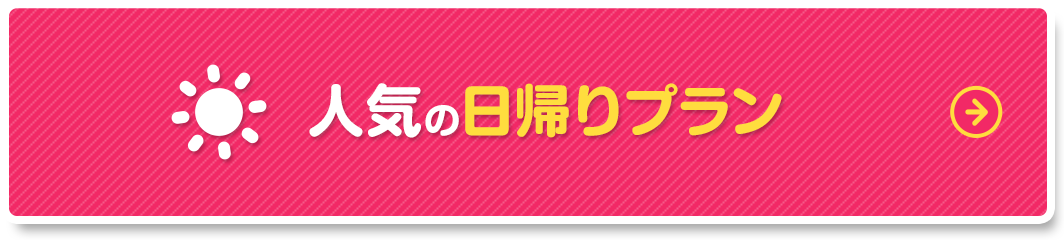 人気の日帰りプラン